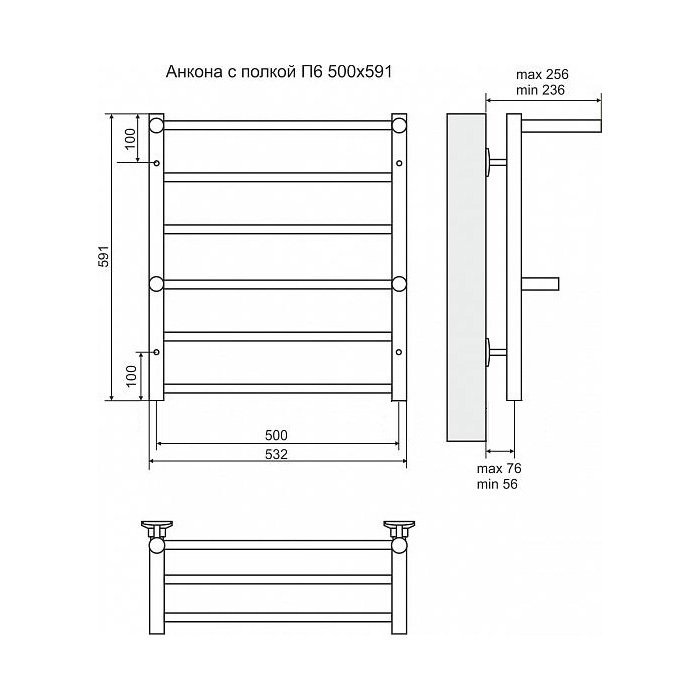 Анкона с полкой П6 500x591

max 256
min 236

100

591

100

500

532

max 76
min 56